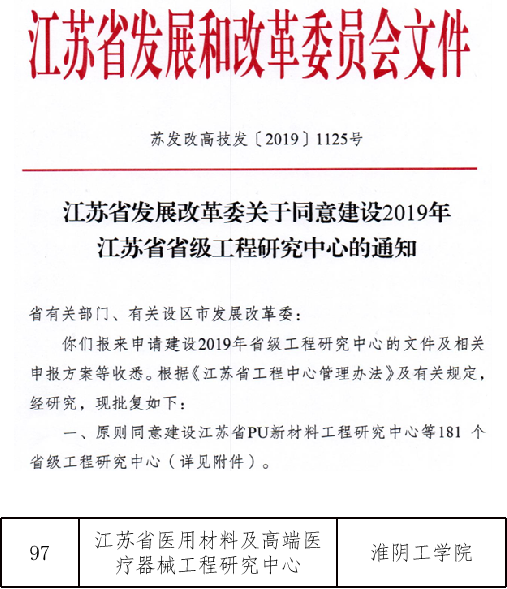 江苏省发展和改革委员会文件

苏发改高技发〔2019〕1125号

江苏省发展改革委关于同意建设2019年江苏省省级工程研究中心的通知

省有关部门、有关设区市发展改革委：

你们报来申请建设2019年省级工程研究中心的文件及相关申报方案等收悉。根据《江苏省工程中心管理办法》及有关规定，经研究，现批复如下：

一、原则同意建设江苏省PU新材料工程研究中心等181个省级工程研究中心（详见附件）。

| 97 | 江苏省医用材料及高端医疗器械工程研究中心 | 淮阴工学院 |
|---|---|---|